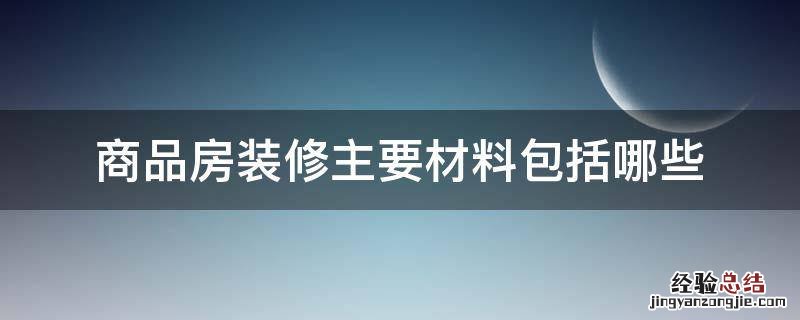 商品房装修主要材料包括哪些

经验总结
jingyanzongjie.com